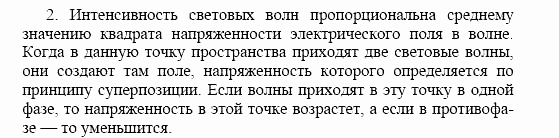 2. Интенсивность световых волн пропорциональна среднему значению квадрата напряженности электрического поля в волне. Когда в данную точку пространства приходят две световые волны, они создают там поле, напряженность которого определяется по принципу суперпозиции. Если волны приходят в эту точку в одной фазе, то напряженность в этой точке возрастет, а если в противофазе — то уменьшится.